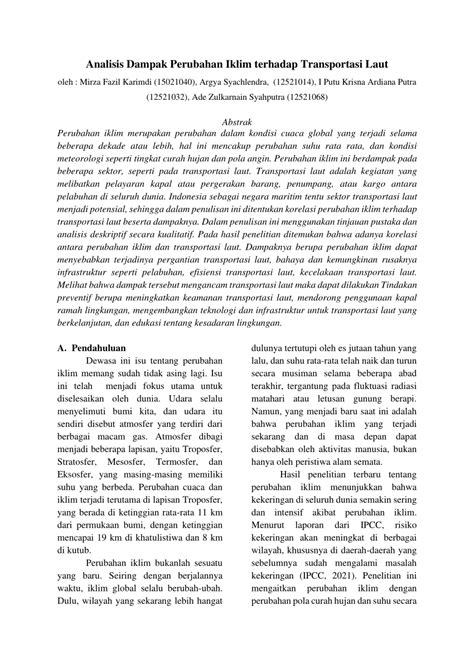 Analisis Dampak Perubahan Iklim terhadap Transportasi Laut

oleh : Mirza Fazil Karimdi (15021040), Argya Syachlendra, (12521014), I Putu Krisna Ardiana Putra (12521032), Ade Zulkarnain Syahputra (12521068)

Abstrak

Perubahan iklim merupakan perubahan dalam kondisi cuaca global yang terjadi selama beberapa dekade atau lebih, hal ini mencakup perubahan suhu rata rata, dan kondisi meteorologi seperti tingkat curah hujan dan pola angin. Perubahan iklim ini berdampak pada beberapa sektor, seperti pada transportasi laut. Transportasi laut adalah kegiatan yang melibatkan pelayaran kapal atau pergerakan barang, penumpang, atau kargo antara pelabuhan di seluruh dunia. Indonesia sebagai negara maritim tentu sektor transportasi laut menjadi potensial, sehingga dalam penulisan ini ditentukan korelasi perubahan iklim terhadap transportasi laut beserta dampaknya. Dalam penulisan ini menggunakan tinjauan pustaka dan analisis deskriptif secara kualitatif. Pada hasil penelitian ditemukan bahwa adanya korelasi antara perubahan iklim dan transportasi laut. Dampaknya berupa perubahan iklim dapat menyebabkan terjadinya pergantian transportasi laut, bahaya dan kemungkinan rusaknya infrastruktur seperti pelabuhan, efisiensi transportasi laut, kecelakaan transportasi laut. Melihat bahwa dampak tersebut mengancam transportasi laut maka dapat dilakukan Tindakan preventif berupa meningkatkan keamanan transportasi laut, mendorong penggunaan kapal ramah lingkungan, mengembangkan teknologi dan infrastruktur untuk transportasi laut yang berkelanjutan, dan edukasi tentang kesadaran lingkungan.

A. Pendahuluan

Dewasa ini isu tentang perubahan iklim memang sudah tidak asing lagi. Isu ini telah menjadi fokus utama untuk diselesaikan oleh dunia. Udara selalu menyelimuti bumi kita, dan udara itu sendiri disebut atmosfer yang terdiri dari berbagai macam gas. Atmosfer dibagi menjadi beberapa lapisan, yaitu Troposfer, Stratosfer, Mesosfer, Termosfer, dan Eksosfer, yang masing-masing memiliki suhu yang berbeda. Perubahan cuaca dan iklim terjadi terutama di lapisan Troposfer, yang berada di ketinggian rata-rata 11 km dari permukaan bumi, dengan ketinggian mencapai 19 km di khatulistiwa dan 8 km di kutub.

Perubahan iklim bukanlah sesuatu yang baru. Seiring dengan berjalannya waktu, iklim global selalu berubah-ubah. Dulu, wilayah yang sekarang lebih hangat dulunya tertutupi oleh es jutaan tahun yang lalu, dan suhu rata-rata telah naik dan turun secara musiman selama beberapa abad terakhir, tergantung pada fluktuasi radiasi matahari atau letusan gunung berapi. Namun, yang menjadi baru saat ini adalah bahwa perubahan iklim yang terjadi sekarang dan di masa depan dapat disebabkan oleh aktivitas manusia, bukan hanya oleh peristiwa alam semata.

Hasil penelitian terbaru tentang perubahan iklim menunjukkan bahwa kekeringan di seluruh dunia semakin sering dan intensif akibat perubahan iklim. Menurut laporan dari IPCC, risiko kekeringan akan meningkat di berbagai wilayah, khususnya di daerah-daerah yang sebelumnya sudah mengalami masalah kekeringan (IPCC, 2021). Penelitian ini mengaitkan perubahan iklim dengan perubahan pola curah hujan dan suhu secara